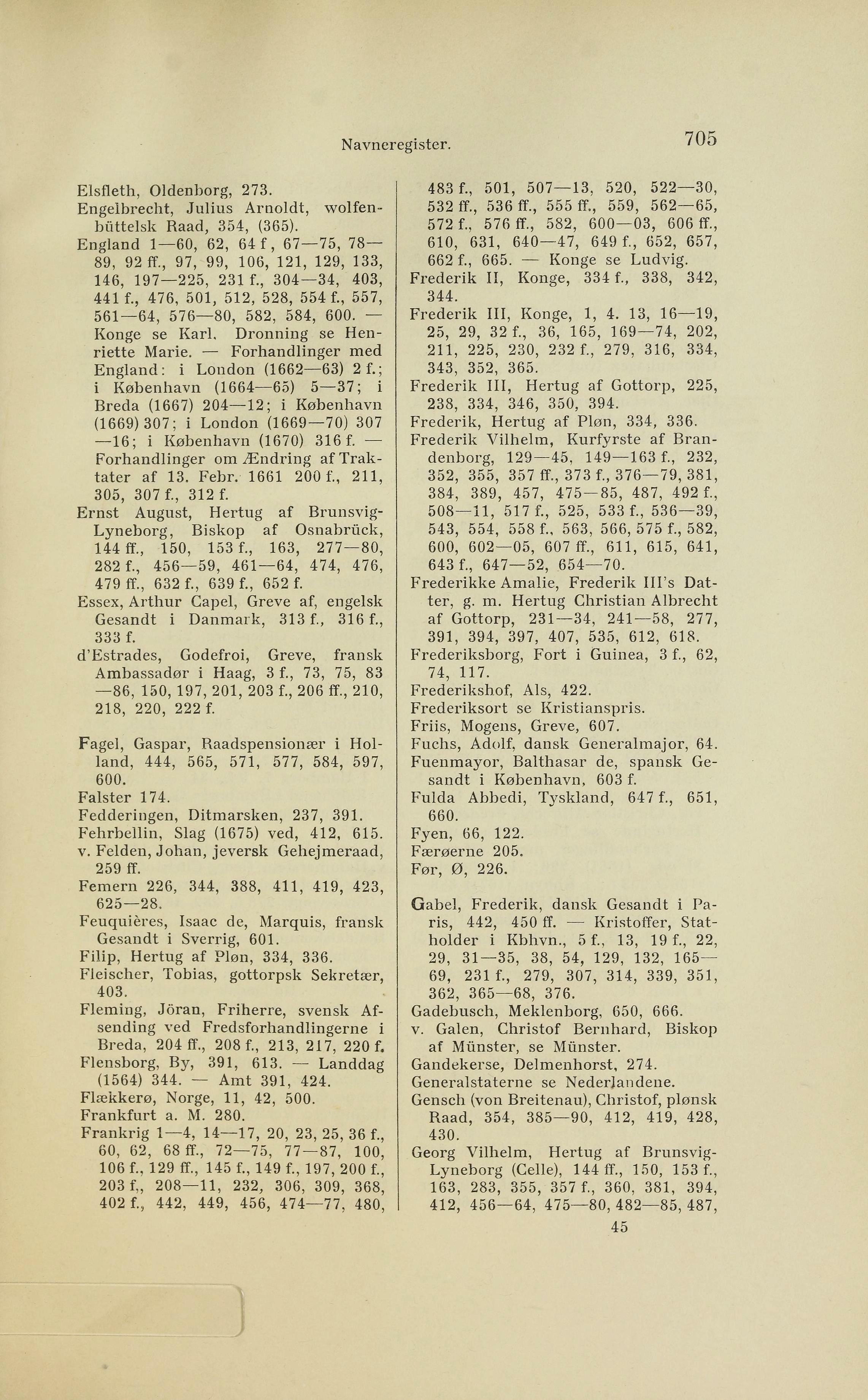 Navneregister. 705

Elsfleth, Oldenborg, 273.
Engelbrecht, Julius Arnoldt, wolfenbüttelsk Raad, 354, (365).
England 1—60, 62, 64 f, 67—75, 78—89, 92 ff., 97, 99, 106, 121, 129, 133, 146, 197—225, 231 f., 304—34, 403, 441 f., 476, 501, 512, 528, 554 f., 557, 561—64, 576—80, 582, 584, 600. — Konge se Karl. Dronning se Henriette Marie. — Forhandlinger med England: i London (1662—63) 2 f.; i København (1664—65) 5—37; i Breda (1667) 204—12; i København (1669) 307; i London (1669—70) 307—16; i København (1670) 316 f. — Forhandlinger om Ændring af Traktater af 13. Febr. 1661 200 f., 211, 305, 307 f., 312 f.
Ernst August, Hertug af Brunsvig-Lyneborg, Biskop af Osnabrück, 144 ff., 150, 153 f., 163, 277—80, 282 f., 456—59, 461—64, 474, 476, 479 ff., 632 f., 639 f., 652 f.
Essex, Arthur Capel, Greve af, engelsk Gesandt i Danmark, 313 f., 316 f., 333 f.
d'Estrades, Godefroi, Greve, fransk Ambassadør i Haag, 3 f., 73, 75, 83—86, 150, 197, 201, 203 f., 206 ff., 210, 218, 220, 222 f.

Fagel, Gaspar, Raadspensionær i Holland, 444, 565, 571, 577, 584, 597, 600.
Falster 174.
Fedderingen, Ditmarsken, 237, 391.
Fehrbellin, Slag (1675) ved, 412, 615.
v. Felden, Johan, jeversk Gehejmeraad, 259 ff.
Femern 226, 344, 388, 411, 419, 423, 625—28.
Feuquières, Isaac de, Marquis, fransk Gesandt i Sverrig, 601.
Filip, Hertug af Pløn, 334, 336.
Fleischer, Tobias, gottorpsk Sekretær, 403.
Fleming, Jöran, Friherre, svensk Afsending ved Fredsforhandlingerne i Breda, 204 ff., 208 f., 213, 217, 220 f.
Flensborg, By, 391, 613. — Landdag (1564) 344. — Amt 391, 424.
Flækkerø, Norge, 11, 42, 500.
Frankfurt a. M. 280.
Frankrig 1—4, 14—17, 20, 23, 25, 36 f., 60, 62, 68 ff., 72—75, 77—87, 100, 106 f., 129 ff., 145 f., 149 f., 197, 200 f., 203 f., 208—11, 232, 306, 309, 368, 402 f., 442, 449, 456, 474—77, 480, 483 f., 501, 507—13, 520, 522—30, 532 ff., 536 ff., 555 ff., 559, 562—65, 572 f., 576 ff., 582, 600—03, 606 ff., 610, 631, 640—47, 649 f., 652, 657, 662 f., 665. — Konge se Ludvig.
Frederik II, Konge, 334 f., 338, 342, 344.
Frederik III, Konge, 1, 4. 13, 16—19, 25, 29, 32 f., 36, 165, 169—74, 202, 211, 225, 230, 232 f., 279, 316, 334, 343, 352, 365.
Frederik III, Hertug af Gottorp, 225, 238, 334, 346, 350, 394.
Frederik, Hertug af Pløn, 334, 336.
Frederik Vilhelm, Kurfyrste af Brandenborg, 129—45, 149—163 f., 232, 352, 355, 357 ff., 373 f., 376—79, 381, 384, 389, 457, 475—85, 487, 492 f., 508—11, 517 f., 525, 533 f., 536—39, 543, 554, 558 f., 563, 566, 575 f., 582, 600, 602—05, 607 ff., 611, 615, 641, 643 f., 647—52, 654—70.
Frederikke Amalie, Frederik III's Datter, g. m. Hertug Christian Albrecht af Gottorp, 231—34, 241—58, 277, 391, 394, 397, 407, 535, 612, 618.
Frederiksborg, Fort i Guinea, 3 f., 62, 74, 117.
Frederikshof, Als, 422.
Frederiksort se Kristianspris.
Friis, Mogens, Greve, 607.
Fuchs, Adolf, dansk Generalmajor, 64.
Fuenmayor, Balthasar de, spansk Gesandt i København, 603 f.
Fulda Abbedi, Tyskland, 647 f., 651, 660.
Fyen, 66, 122.
Færøerne 205.
Før, Ø, 226.

Gabel, Frederik, dansk Gesandt i Paris, 442, 450 ff. — Kristoffer, Statholder i Kbhvn., 5 f., 13, 19 f., 22, 29, 31—35, 38, 54, 129, 132, 165—69, 231 f., 279, 307, 314, 339, 351, 362, 365—68, 376.
Gadebusch, Meklenborg, 650, 666.
v. Galen, Christof Bernhard, Biskop af Münster, se Münster.
Gandekerse, Delmenhorst, 274.
Generalstaterne se Nederlandene.
Gensch (von Breitenau), Christof, plønsk Raad, 354, 385—90, 412, 419, 428, 430.
Georg Vilhelm, Hertug af Brunsvig-Lyneborg (Celle), 144 ff., 150, 153 f., 163, 283, 355, 357 f., 360, 381, 394, 412, 456—64, 475—80, 482—85, 487,
45